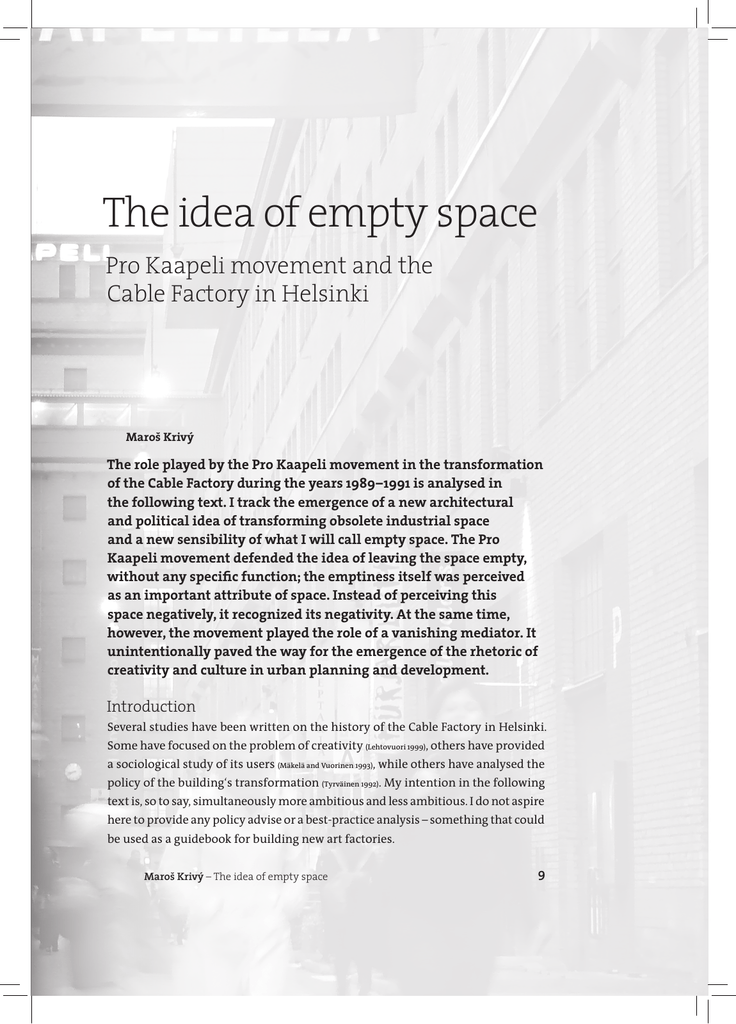 The idea of empty space

Pro Kaapeli movement and the Cable Factory in Helsinki

Maroš Krivý

The role played by the Pro Kaapeli movement in the transformation of the Cable Factory during the years 1989–1991 is analysed in the following text. I track the emergence of a new architectural and political idea of transforming obsolete industrial space and a new sensibility of what I will call empty space. The Pro Kaapeli movement defended the idea of leaving the space empty, without any specific function; the emptiness itself was perceived as an important attribute of space. Instead of perceiving this space negatively, it recognized its negativity. At the same time, however, the movement played the role of a vanishing mediator. It unintentionally paved the way for the emergence of the rhetoric of creativity and culture in urban planning and development.

Introduction
Several studies have been written on the history of the Cable Factory in Helsinki. Some have focused on the problem of creativity (Lehtovuori 1999), others have provided a sociological study of its users (Mäkelä and Vuorinen 1993), while others have analysed the policy of the building's transformation (Tyrväinen 1992). My intention in the following text is, so to say, simultaneously more ambitious and less ambitious. I do not aspire here to provide any policy advise or a best-practice analysis – something that could be used as a guidebook for building new art factories.

Maroš Krivý – The idea of empty space 9